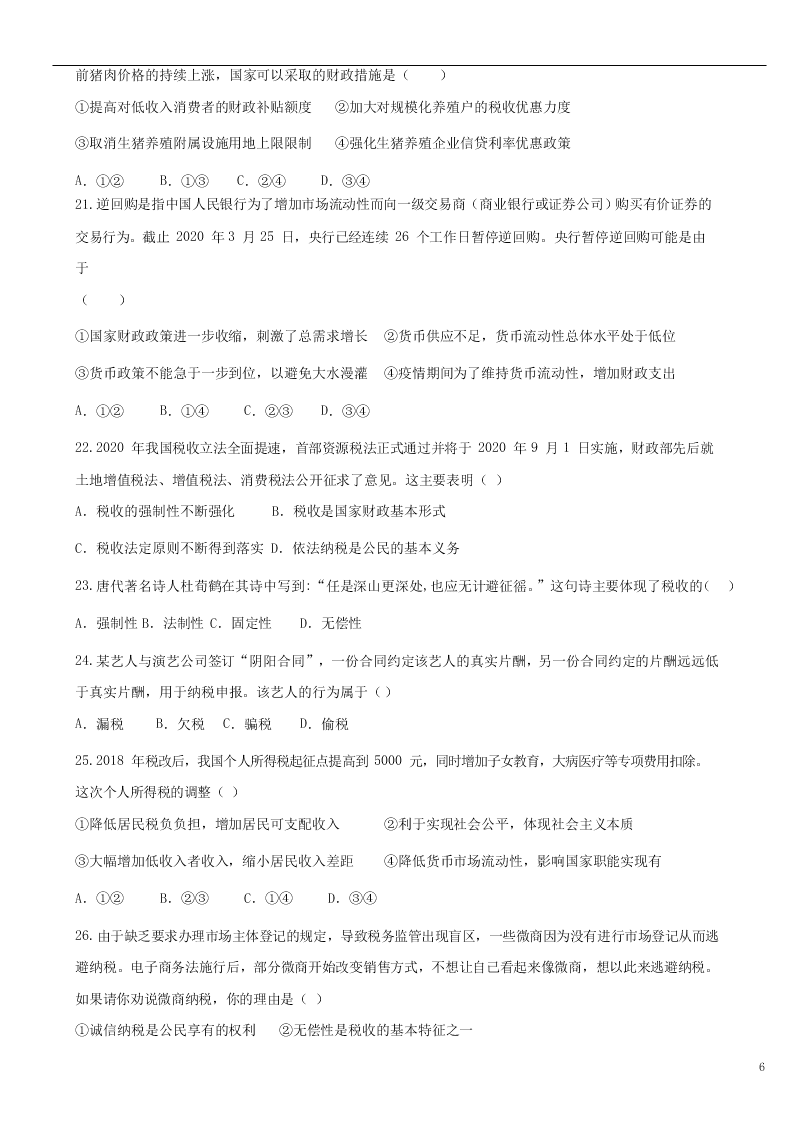 前猪肉价格的持续上涨，国家可以采取的财政措施是（　　）

①提高对低收入消费者的财政补贴额度　　②加大对规模化养殖户的税收优惠力度

③取消生猪养殖附属设施用地上限限制　　④强化生猪养殖企业信贷利率优惠政策

A. ①②　　B. ①③　　C. ②④　　D. ③④

21.逆回购是指中国人民银行为了增加市场流动性而向一级交易商（商业银行或证券公司）购买有价证券的交易行为。截止 2020 年 3 月 25 日，央行已经连续 26 个工作日暂停逆回购。央行暂停逆回购可能是由于

（　　）

①国家财政政策进一步收缩，刺激了总需求增长　②货币供应不足，货币流动性总体水平处于低位

③货币政策不能急于一步到位，以避免大水漫灌　④疫情期间为了维持货币流动性，增加财政支出

A. ①②　　B. ①④　　C. ②③　　D. ③④

22.2020 年我国税收立法全面提速，首部资源税法正式通过并将于 2020 年 9 月 1 日实施，财政部先后就土地增值税法、增值税法、消费税法公开征求了意见。这主要表明（ ）

A. 税收的强制性不断强化　　B. 税收是国家财政基本形式

C. 税收法定原则不断得到落实 D. 依法纳税是公民的基本义务

23.唐代著名诗人杜荀鹤在其诗中写到:“任是深山更深处,也应无计避征徭。”这句诗主要体现了税收的(　　)

A. 强制性 B. 法制性 C. 固定性　　D. 无偿性

24.某艺人与演艺公司签订“阴阳合同”，一份合同约定该艺人的真实片酬，另一份合同约定的片酬远远低于真实片酬，用于纳税申报。该艺人的行为属于（ ）

A. 漏税　　B. 欠税　C. 骗税　　D. 偷税

25.2018 年税改后，我国个人所得税起征点提高到 5000 元，同时增加子女教育，大病医疗等专项费用扣除。这次个人所得税的调整（ ）

①降低居民税负负担，增加居民可支配收入　　　②利于实现社会公平，体现社会主义本质

③大幅增加低收入者收入，缩小居民收入差距　　④降低货币市场流动性，影响国家职能实现有

A. ①②　　B. ②③　　C. ①④　　D. ③④

26.由于缺乏要求办理市场主体登记的规定，导致税务监管出现盲区，一些微商因为没有进行市场登记从而逃避纳税。电子商务法施行后，部分微商开始改变销售方式，不想让自己看起来像微商，想以此来逃避纳税。如果请你劝说微商纳税，你的理由是（ ）

①诚信纳税是公民享有的权利　　②无偿性是税收的基本特征之一

6